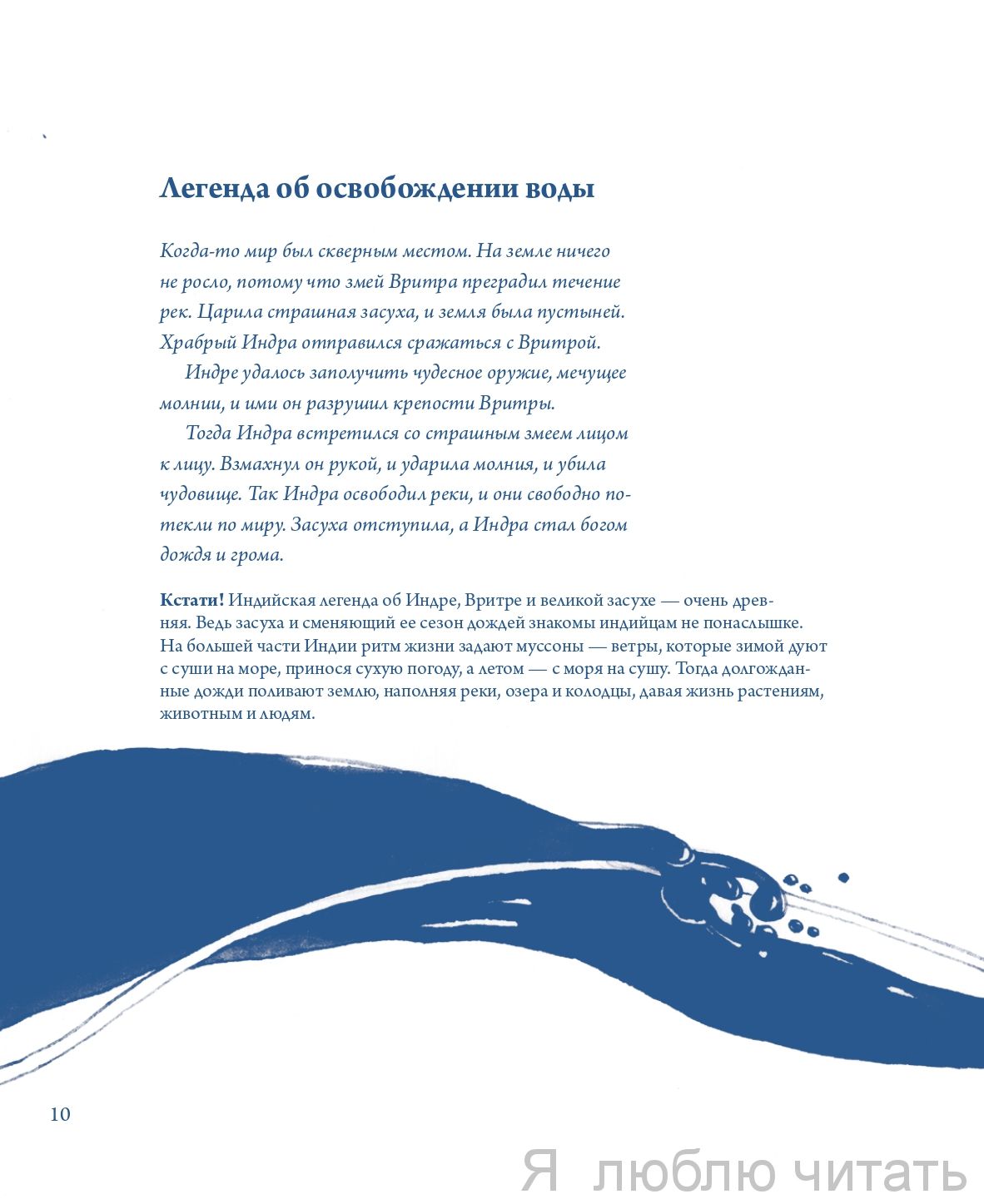 Легенда об освобождении воды

Когда-то мир был скверным местом. На земле ничего не росло, потому что змей Вритра преградил течение рек. Царила страшная засуха, и земля была пустыней. Храбрый Индра отправился сражаться с Вритрой.

Индре удалось заполучить чудесное оружие, мечущее молнии, и ими он разрушил крепости Вритры.

Тогда Индра встретился со страшным змеем лицом к лицу. Взмахнул он рукой, и ударила молния, и убила чудовище. Так Индра освободил реки, и они свободно потекли по миру. Засуха отступила, а Индра стал богом дождя и грома.

Кстати! Индийская легенда об Индре, Вритре и великой засухе — очень древняя. Ведь засуха и сменяющий ее сезон дождей знакомы индийцам не понаслышке. На большей части Индии ритм жизни задают муссоны — ветры, которые зимой дуют с суши на море, принося сухую погоду, а летом — с моря на сушу. Тогда долгожданные дожди поливают землю, наполняя реки, озера и колодцы, давая жизнь растениям, животным и людям.

10

Я люблю читать